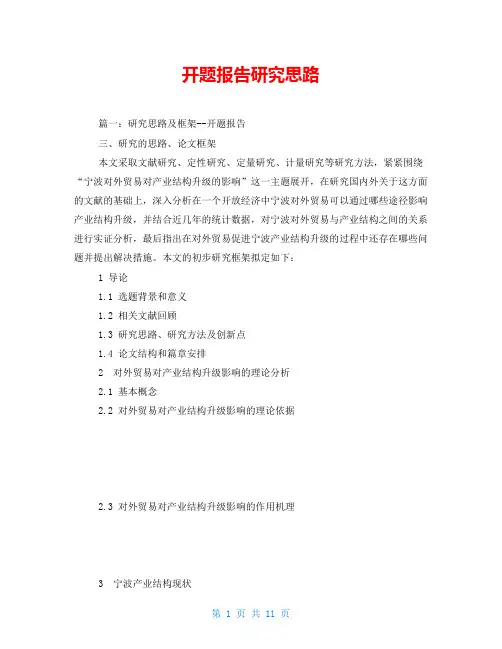 开题报告研究思路

篇一：研究思路及框架--开题报告

三、研究的思路、论文框架

本文采取文献研究、定性研究、定量研究、计量研究等研究方法，紧紧围绕“宁波对外贸易对产业结构升级的影响”这一主题展开，在研究国内外关于这方面的文献的基础上，深入分析在一个开放经济中宁波对外贸易可以通过哪些途径影响产业结构升级，并结合近几年的统计数据，对宁波对外贸易与产业结构之间的关系进行实证分析，最后指出在对外贸易促进宁波产业结构升级的过程中还存在哪些问题并提出解决措施。本文的初步研究框架拟定如下：

1 导论

1.1 选题背景和意义

1.2 相关文献回顾

1.3 研究思路、研究方法及创新点

1.4 论文结构和篇章安排

2 对外贸易对产业结构升级影响的理论分析

2.1 基本概念

2.2 对外贸易对产业结构升级影响的理论依据

2.3 对外贸易对产业结构升级影响的作用机理

3 宁波产业结构现状

第 1 页 共 11 页